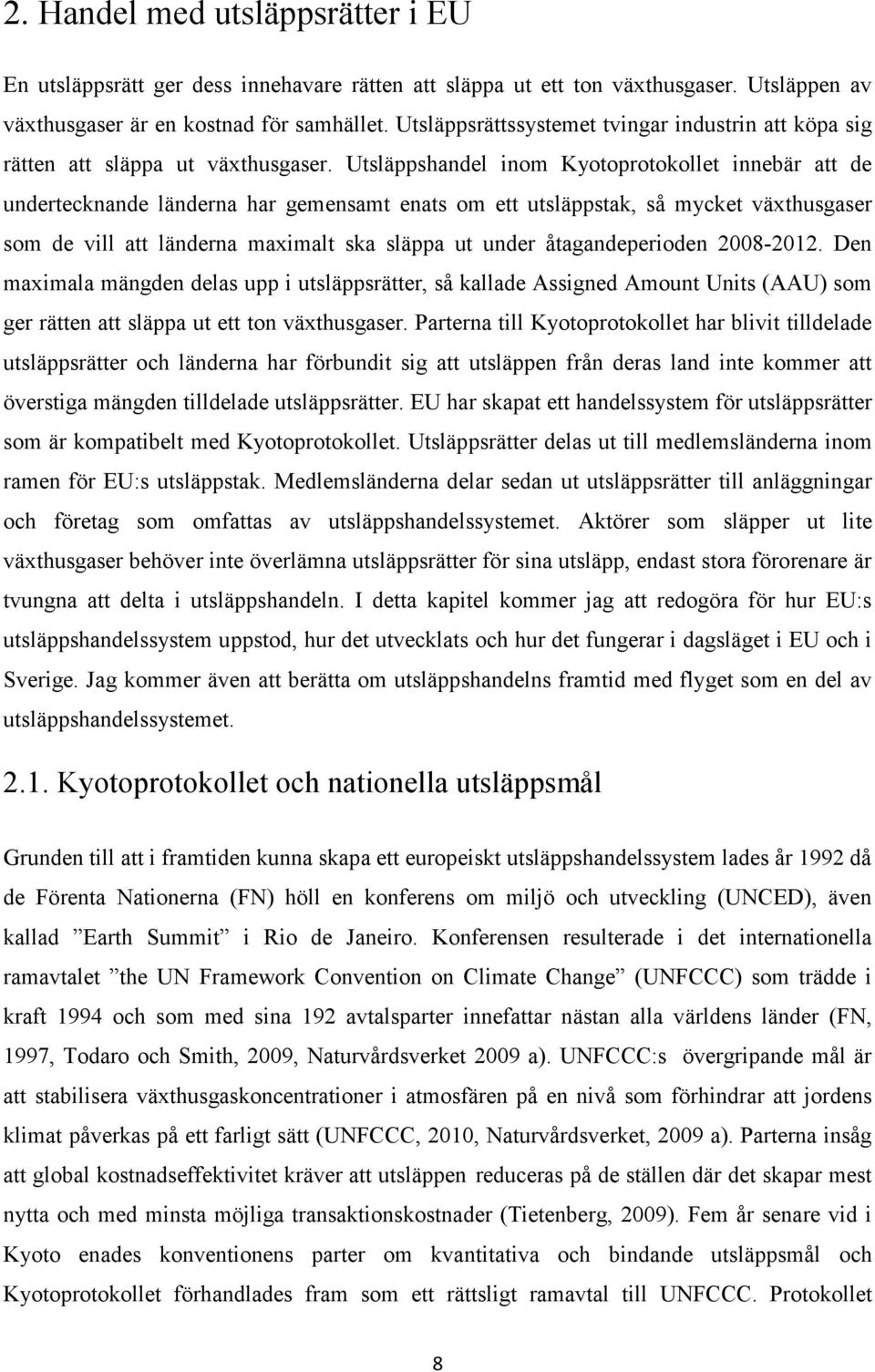 2. Handel med utsläppsrätter i EU

En utsläppsrätt ger dess innehavare rätten att släppa ut ett ton växthusgaser. Utsläppen av växthusgaser är en kostnad för samhället. Utsläppsrättssystemet tvingar industrin att köpa sig rätten att släppa ut växthusgaser. Utsläppshandel inom Kyotoprotokollet innebär att de undertecknande länderna har gemensamt enats om ett utsläppstak, så mycket växthusgaser som de vill att länderna maximalt ska släppa ut under åtagandeperioden 2008-2012. Den maximala mängden delas upp i utsläppsrätter, så kallade Assigned Amount Units (AAU) som ger rätten att släppa ut ett ton växthusgaser. Parterna till Kyotoprotokollet har blivit tilldelade utsläppsrätter och länderna har förbundit sig att utsläppen från deras land inte kommer att överstiga mängden tilldelade utsläppsrätter. EU har skapat ett handelssystem för utsläppsrätter som är kompatibelt med Kyotoprotokollet. Utsläppsrätter delas ut till medlemsländerna inom ramen för EU:s utsläppstak. Medlemsländerna delar sedan ut utsläppsrätter till anläggningar och företag som omfattas av utsläppshandelssystemet. Aktörer som släpper ut lite växthusgaser behöver inte överlämna utsläppsrätter för sina utsläpp, endast stora förorenare är tvungna att delta i utsläppshandeln. I detta kapitel kommer jag att redogöra för hur EU:s utsläppshandelssystem uppstod, hur det utvecklats och hur det fungerar i dagsläget i EU och i Sverige. Jag kommer även att berätta om utsläppshandelns framtid med flyget som en del av utsläppshandelssystemet.

2.1. Kyotoprotokollet och nationella utsläppsmål

Grunden till att i framtiden kunna skapa ett europeiskt utsläppshandelssystem lades år 1992 då de Förenta Nationerna (FN) höll en konferens om miljö och utveckling (UNCED), även kallad ”Earth Summit” i Rio de Janeiro. Konferensen resulterade i det internationella ramavtalet ”the UN Framework Convention on Climate Change” (UNFCCC) som trädde i kraft 1994 och som med sina 192 avtalsparter innefattar nästan alla världens länder (FN, 1997, Todaro och Smith, 2009, Naturvårdsverket 2009 a). UNFCCC:s övergripande mål är att stabilisera växthusgaskoncentrationer i atmosfären på en nivå som förhindrar att jordens klimat påverkas på ett farligt sätt (UNFCCC, 2010, Naturvårdsverket, 2009 a). Parterna insåg att global kostnadseffektivitet kräver att utsläppen reduceras på de ställen där det skapar mest nytta och med minsta möjliga transaktionskostnader (Tietenberg, 2009). Fem år senare vid i Kyoto enades konventionens parter om kvantitativa och bindande utsläppsmål och Kyotoprotokollet förhandlades fram som ett rättsligt ramavtal till UNFCCC. Protokollet

8